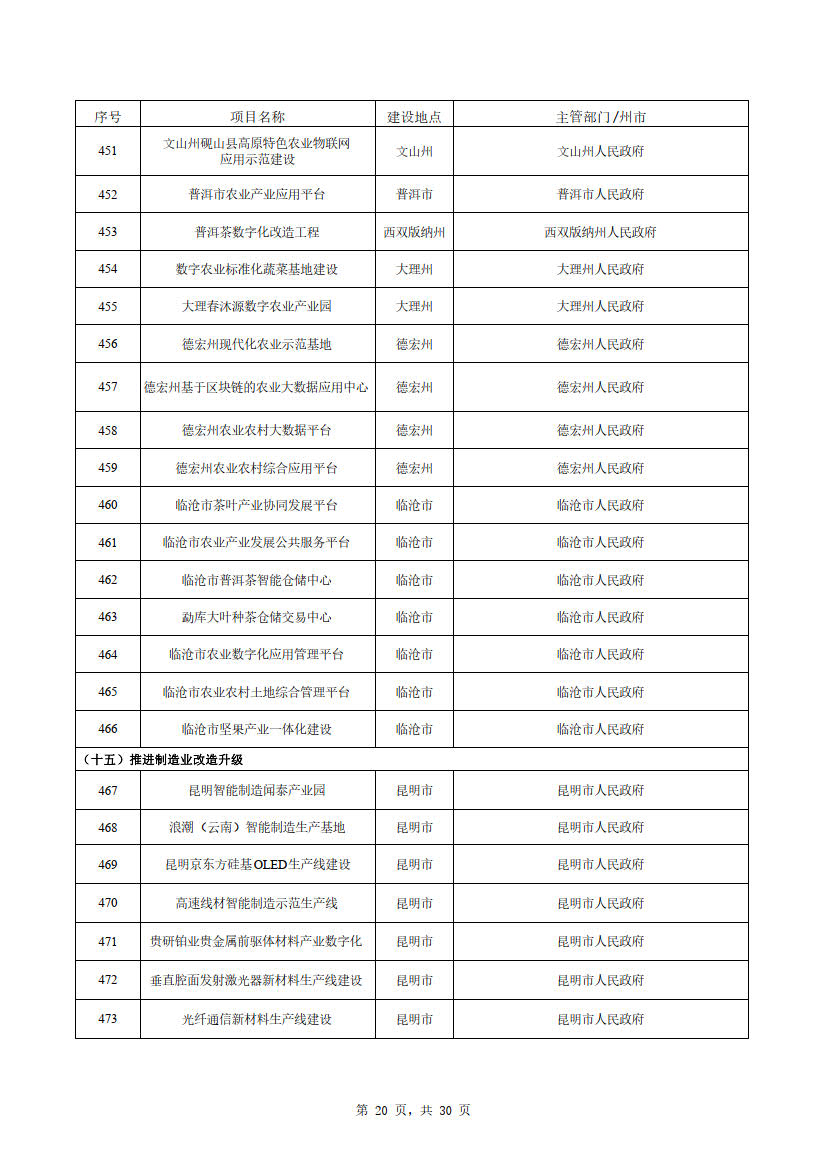 | 序号 | 项目名称 | 建设地点 | 主管部门/州市 |
|---|---|---|---|
| 451 | 文山州砚山县高原特色农业物联网应用示范建设 | 文山州 | 文山州人民政府 |
| 452 | 普洱市农业产业应用平台 | 普洱市 | 普洱市人民政府 |
| 453 | 普洱茶数字化改造工程 | 西双版纳州 | 西双版纳州人民政府 |
| 454 | 数字农业标准化蔬菜基地建设 | 大理州 | 大理州人民政府 |
| 455 | 大理春沐源数字农业产业园 | 大理州 | 大理州人民政府 |
| 456 | 德宏州现代化农业示范基地 | 德宏州 | 德宏州人民政府 |
| 457 | 德宏州基于区块链的农业大数据应用中心 | 德宏州 | 德宏州人民政府 |
| 458 | 德宏州农业农村大数据平台 | 德宏州 | 德宏州人民政府 |
| 459 | 德宏州农业农村综合应用平台 | 德宏州 | 德宏州人民政府 |
| 460 | 临沧市茶叶产业协同发展平台 | 临沧市 | 临沧市人民政府 |
| 461 | 临沧市农业产业发展公共服务平台 | 临沧市 | 临沧市人民政府 |
| 462 | 临沧市普洱茶智能仓储中心 | 临沧市 | 临沧市人民政府 |
| 463 | 勐库大叶种茶仓储交易中心 | 临沧市 | 临沧市人民政府 |
| 464 | 临沧市农业数字化应用管理平台 | 临沧市 | 临沧市人民政府 |
| 465 | 临沧市农业农村土地综合管理平台 | 临沧市 | 临沧市人民政府 |
| 466 | 临沧市坚果产业一体化建设 | 临沧市 | 临沧市人民政府 |
| （十五）推进制造业改造升级 | | | |
| 467 | 昆明智能制造闻泰产业园 | 昆明市 | 昆明市人民政府 |
| 468 | 浪潮（云南）智能制造生产基地 | 昆明市 | 昆明市人民政府 |
| 469 | 昆明京东方硅基OLED生产线建设 | 昆明市 | 昆明市人民政府 |
| 470 | 高速线材智能制造示范生产线 | 昆明市 | 昆明市人民政府 |
| 471 | 贵研铂业贵金属前驱体材料产业数字化 | 昆明市 | 昆明市人民政府 |
| 472 | 垂直腔面发射激光器新材料生产线建设 | 昆明市 | 昆明市人民政府 |
| 473 | 光纤通信新材料生产线建设 | 昆明市 | 昆明市人民政府 |

第 20 页，共 30 页